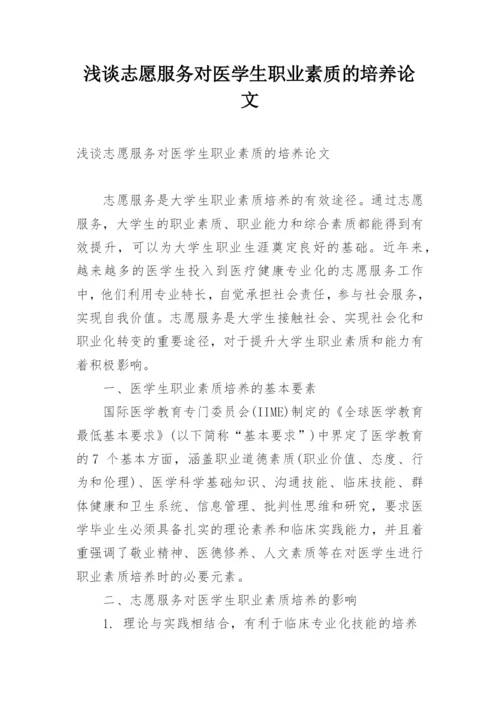 浅谈志愿服务对医学生职业素质的培养论文

浅谈志愿服务对医学生职业素质的培养论文

志愿服务是大学生职业素质培养的有效途径。通过志愿服务，大学生的职业素质、职业能力和综合素质都能得到有效提升，可以为大学生职业生涯奠定良好的基础。近年来，越来越多的医学生投入到医疗健康专业化的志愿服务工作中，他们利用专业特长，自觉承担社会责任，参与社会服务，实现自我价值。志愿服务是大学生接触社会、实现社会化和职业化转变的重要途径，对于提升大学生职业素质和能力有着积极影响。

一、医学生职业素质培养的基本要素

国际医学教育专门委员会(IIME)制定的《全球医学教育最低基本要求》(以下简称“基本要求”)中界定了医学教育的 7 个基本方面，涵盖职业道德素质(职业价值、态度、行为和伦理)、医学科学基础知识、沟通技能、临床技能、群体健康和卫生系统、信息管理、批判性思维和研究，要求医学毕业生必须具备扎实的理论素养和临床实践能力，并且着重强调了敬业精神、医德修养、人文素质等在对医学生进行职业素质培养时的必要元素。

二、志愿服务对医学生职业素质培养的影响

1. 理论与实践相结合，有利于临床专业化技能的培养